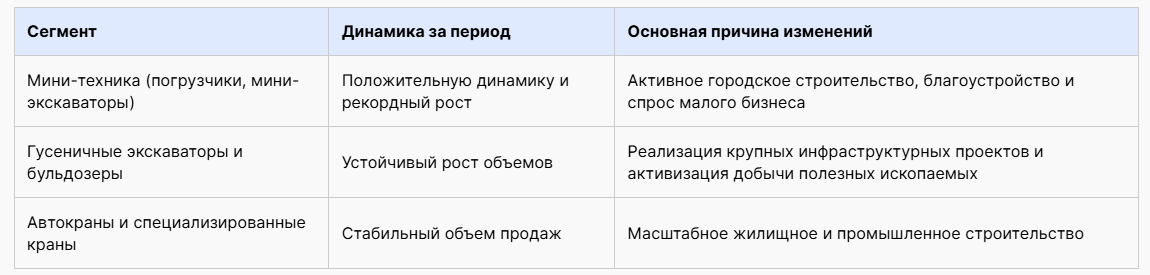 | Сегмент | Динамика за период | Основная причина изменений |
|---|---|---|
| Мини-техника (погрузчики, мини-экскаваторы) | Положительную динамику и рекордный рост | Активное городское строительство, благоустройство и спрос малого бизнеса |
| Гусеничные экскаваторы и бульдозеры | Устойчивый рост объемов | Реализация крупных инфраструктурных проектов и активизация добычи полезных ископаемых |
| Автокраны и специализированные краны | Стабильный объем продаж | Масштабное жилищное и промышленное строительство |